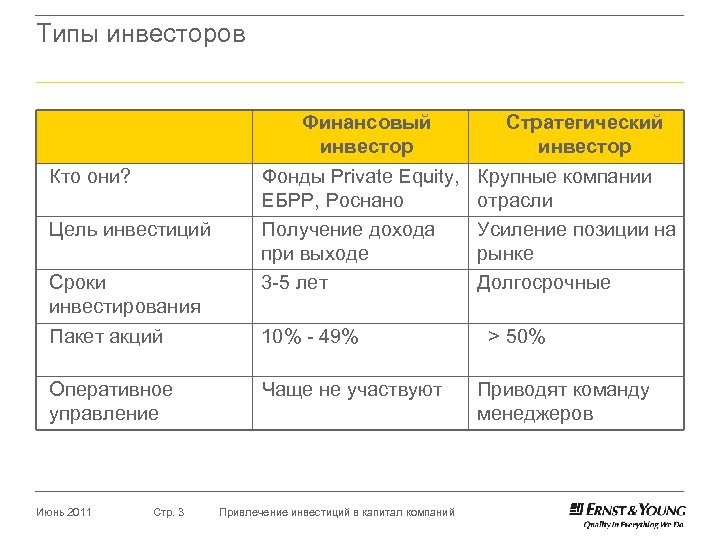 Типы инвесторов

| | Финансовый инвестор | Стратегический инвестор |
|---|---|---|
| Кто они? | Фонды Private Equity, ЕБРР, Роснано | Крупные компании отрасли |
| Цель инвестиций | Получение дохода при выходе | Усиление позиции на рынке |
| Сроки инвестирования | 3-5 лет | Долгосрочные |
| Пакет акций | 10% - 49% | > 50% |
| Оперативное управление | Чаще не участвуют | Приводят команду менеджеров |

Июнь 2011 Стр. 3 Привлечение инвестиций в капитал компаний

ERNST & YOUNG
Quality In Everything We Do